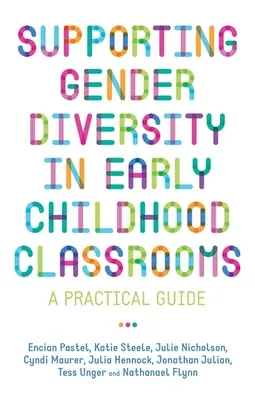 SUPPORTING GENDER DIVERSITY IN EARLY CHILDHOOD CLASSROOMS

A PRACTICAL GUIDE

Encian Pastel, Katie Steele, Julie Nicholson, Cyndi Maurer, Julia Hennock, Jonathan Julian, Tess Unger and Nathanael Flynn